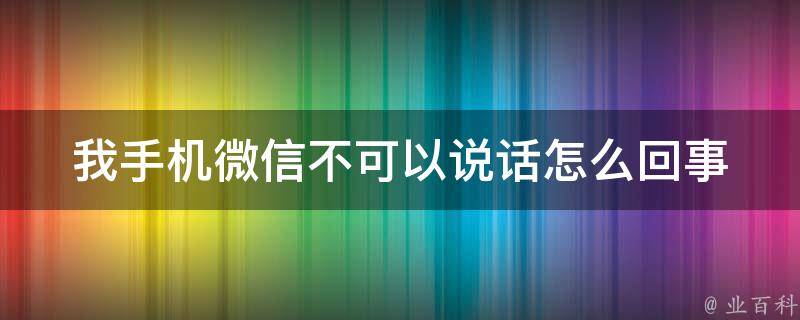 我手机微信不可以说话怎么回事

@ 业百科